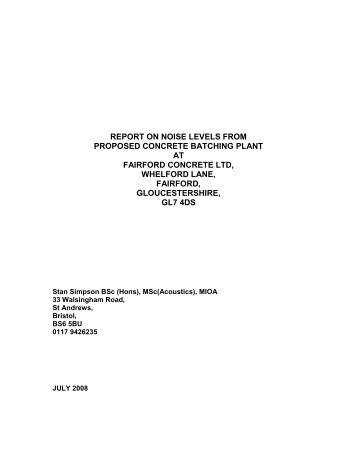 REPORT ON NOISE LEVELS FROM
PROPOSED CONCRETE BATCHING PLANT
AT
FAIRFORD CONCRETE LTD,
WHELFORD LANE,
FAIRFORD,
GLOUCESTERSHIRE,
GL7 4DS

Stan Simpson BSc (Hons), MSc(Acoustics), MIOA
33 Walsingham Road,
St Andrews,
Bristol,
BS6 5BU
0117 9426235

JULY 2008